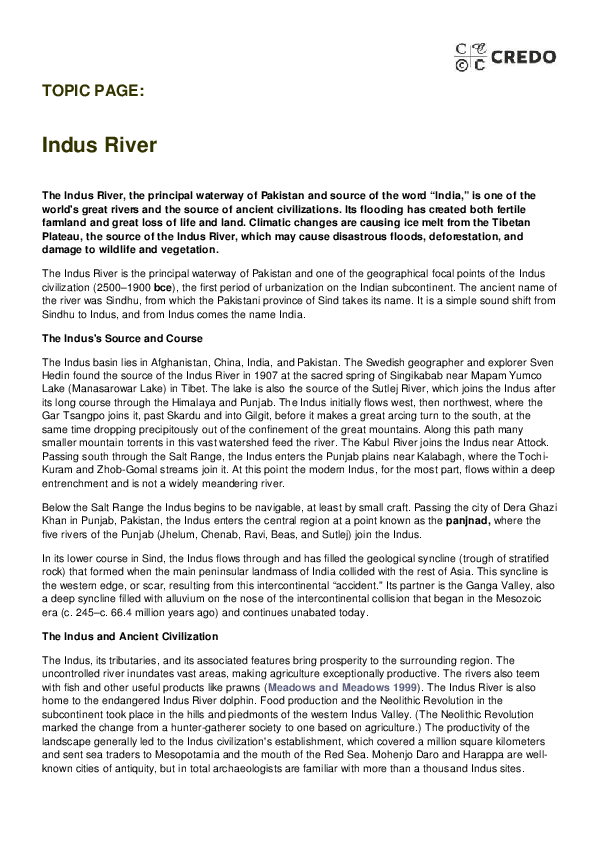 CREDO

TOPIC PAGE:

Indus River

The Indus River, the principal waterway of Pakistan and source of the word "India," is one of the world's great rivers and the source of ancient civilizations. Its flooding has created both fertile farmland and great loss of life and land. Climatic changes are causing ice melt from the Tibetan Plateau, the source of the Indus River, which may cause disastrous floods, deforestation, and damage to wildlife and vegetation.

The Indus River is the principal waterway of Pakistan and one of the geographical focal points of the Indus civilization (2500–1900 bce), the first period of urbanization on the Indian subcontinent. The ancient name of the river was Sindhu, from which the Pakistani province of Sind takes its name. It is a simple sound shift from Sindhu to Indus, and from Indus comes the name India.

The Indus's Source and Course

The Indus basin lies in Afghanistan, China, India, and Pakistan. The Swedish geographer and explorer Sven Hedin found the source of the Indus River in 1907 at the sacred spring of Singikabab near Mapam Yumco Lake (Manasarowar Lake) in Tibet. The lake is also the source of the Sutlej River, which joins the Indus after its long course through the Himalaya and Punjab. The Indus initially flows west, then northwest, where the Gar Tsangpo joins it, past Skardu and into Gilgit, before it makes a great arcing turn to the south, at the same time dropping precipitously out of the confinement of the great mountains. Along this path many smaller mountain torrents in this vast watershed feed the river. The Kabul River joins the Indus near Attock. Passing south through the Salt Range, the Indus enters the Punjab plains near Kalabagh, where the Tochi-Kuram and Zhob-Gomal streams join it. At this point the modern Indus, for the most part, flows within a deep entrenchment and is not a widely meandering river.

Below the Salt Range the Indus begins to be navigable, at least by small craft. Passing the city of Dera Ghazi Khan in Punjab, Pakistan, the Indus enters the central region at a point known as the panjnad, where the five rivers of the Punjab (Jhelum, Chenab, Ravi, Beas, and Sutlej) join the Indus.

In its lower course in Sind, the Indus flows through and has filled the geological syncline (trough of stratified rock) that formed when the main peninsular landmass of India collided with the rest of Asia. This syncline is the western edge, or scar, resulting from this intercontinental "accident." Its partner is the Ganga Valley, also a deep syncline filled with alluvium on the nose of the intercontinental collision that began in the Mesozoic era (c. 245–c. 66.4 million years ago) and continues unabated today.

The Indus and Ancient Civilization

The Indus, its tributaries, and its associated features bring prosperity to the surrounding region. The uncontrolled river inundates vast areas, making agriculture exceptionally productive. The rivers also teem with fish and other useful products like prawns (Meadows and Meadows 1999). The Indus River is also home to the endangered Indus River dolphin. Food production and the Neolithic Revolution in the subcontinent took place in the hills and piedmonts of the western Indus Valley. (The Neolithic Revolution marked the change from a hunter-gatherer society to one based on agriculture.) The productivity of the landscape generally led to the Indus civilization's establishment, which covered a million square kilometers and sent sea traders to Mesopotamia and the mouth of the Red Sea. Mohenjo Daro and Harappa are well-known cities of antiquity, but in total archaeologists are familiar with more than a thousand Indus sites.